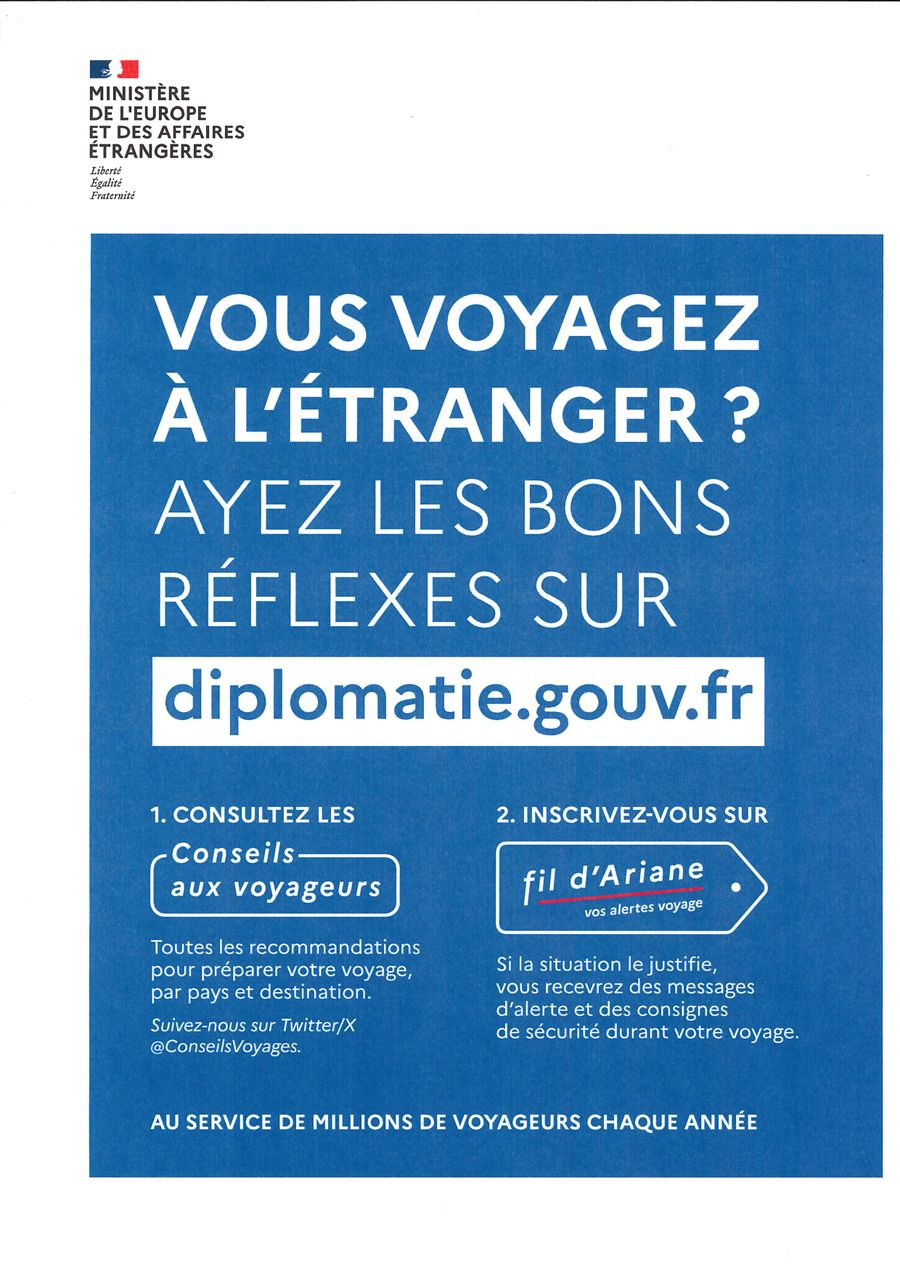 MINISTÈRE
DE L'EUROPE
ET DES AFFAIRES
ÉTRANGÈRES

Liberté
Égalité
Fraternité

VOUS VOYAGEZ À L'ÉTRANGER ?
AYEZ LES BONS RÉFLEXES SUR

diplomatie.gouv.fr

1. CONSULTEZ LES

Conseils
aux voyageurs

Toutes les recommandations pour préparer votre voyage, par pays et destination.

Suivez-nous sur Twitter/X @ConseilsVoyages.

2. INSCRIVEZ-VOUS SUR

fil d'Ariane
vos alertes voyage

Si la situation le justifie, vous recevrez des messages d'alerte et des consignes de sécurité durant votre voyage.

AU SERVICE DE MILLIONS DE VOYAGEURS CHAQUE ANNÉE